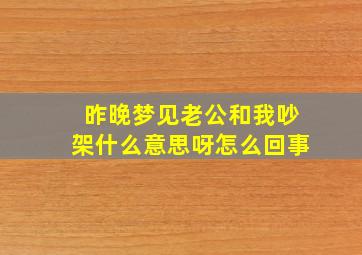 昨晚梦见老公和我吵架什么意思呀怎么回事